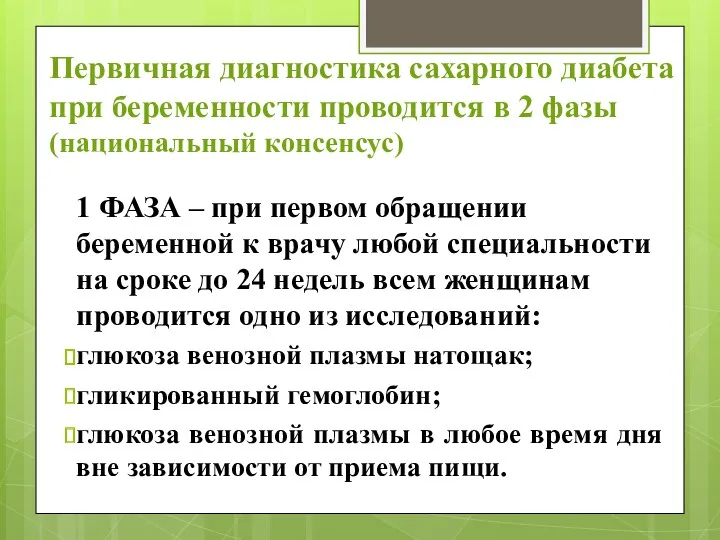 Первичная диагностика сахарного диабета при беременности проводится в 2 фазы (национальный консенсус)

1 ФАЗА – при первом обращении беременной к врачу любой специальности на сроке до 24 недель всем женщинам проводится одно из исследований:

глюкоза венозной плазмы натощак;

гликированный гемоглобин;

глюкоза венозной плазмы в любое время дня вне зависимости от приема пищи.